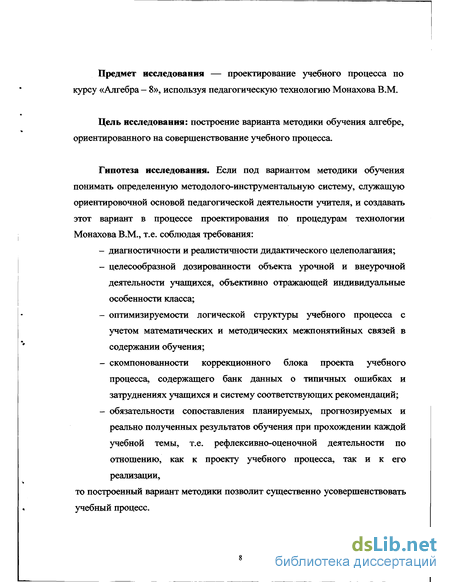 **Предмет исследования** — проектирование учебного процесса по курсу «Алгебра – 8», используя педагогическую технологию Монахова В.М.

**Цель исследования:** построение варианта методики обучения алгебре, ориентированного на совершенствование учебного процесса.

**Гипотеза исследования.** Если под вариантом методики обучения понимать определенную методолого-инструментальную систему, служащую ориентировочной основой педагогической деятельности учителя, и создавать этот вариант в процессе проектирования по процедурам технологии Монахова В.М., т.е. соблюдая требования:

– диагностичности и реалистичности дидактического целеполагания;
– целесообразной дозированности объекта урочной и внеурочной деятельности учащихся, объективно отражающей индивидуальные особенности класса;
– оптимизируемости логической структуры учебного процесса с учетом математических и методических межпонятийных связей в содержании обучения;
– скомпонованности коррекционного блока проекта учебного процесса, содержащего банк данных о типичных ошибках и затруднениях учащихся и систему соответствующих рекомендаций;
– обязательности сопоставления планируемых, прогнозируемых и реально полученных результатов обучения при прохождении каждой учебной темы, т.е. рефлексивно-оценочной деятельности по отношению, как к проекту учебного процесса, так и к его реализации,

то построенный вариант методики позволит существенно усовершенствовать учебный процесс.

8

dsLib.net
библиотека диссертаций